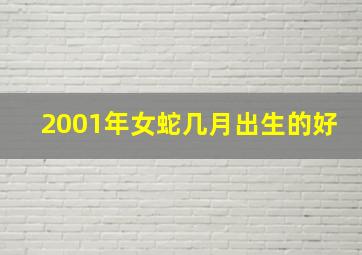 2001年女蛇几月出生的好